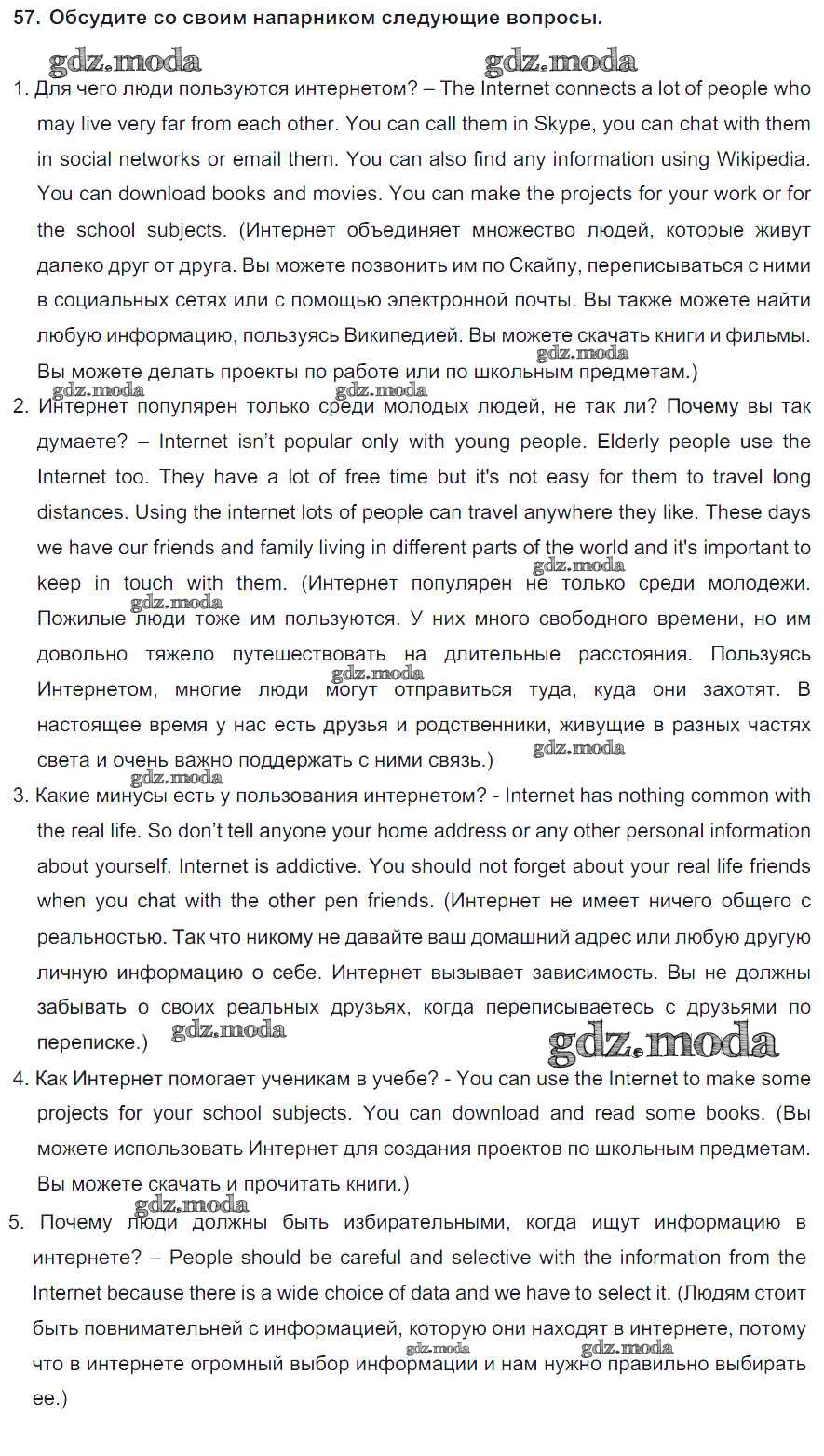 57. Обсудите со своим напарником следующие вопросы.

gdz.moda gdz.moda

1. Для чего люди пользуются интернетом? – The Internet connects a lot of people who may live very far from each other. You can call them in Skype, you can chat with them in social networks or email them. You can also find any information using Wikipedia. You can download books and movies. You can make the projects for your work or for the school subjects. (Интернет объединяет множество людей, которые живут далеко друг от друга. Вы можете позвонить им по Скайпу, переписываться с ними в социальных сетях или с помощью электронной почты. Вы также можете найти любую информацию, пользуясь Википедией. Вы можете скачать книги и фильмы. Вы можете делать проекты по работе или по школьным предметам.)

gdz.moda gdz.moda gdz.moda

2. Интернет популярен только среди молодых людей, не так ли? Почему вы так думаете? – Internet isn't popular only with young people. Elderly people use the Internet too. They have a lot of free time but it's not easy for them to travel long distances. Using the internet lots of people can travel anywhere they like. These days we have our friends and family living in different parts of the world and it's important to keep in touch with them. (Интернет популярен не только среди молодежи. Пожилые люди тоже им пользуются. У них много свободного времени, но им довольно тяжело путешествовать на длительные расстояния. Пользуясь Интернетом, многие люди могут отправиться туда, куда они захотят. В настоящее время у нас есть друзья и родственники, живущие в разных частях света и очень важно поддержать с ними связь.)

gdz.moda gdz.moda gdz.moda gdz.moda gdz.moda

3. Какие минусы есть у пользования интернетом? - Internet has nothing common with the real life. So don't tell anyone your home address or any other personal information about yourself. Internet is addictive. You should not forget about your real life friends when you chat with the other pen friends. (Интернет не имеет ничего общего с реальностью. Так что никому не давайте ваш домашний адрес или любую другую личную информацию о себе. Интернет вызывает зависимость. Вы не должны забывать о своих реальных друзьях, когда переписываетесь с друзьями по переписке.)

gdz.moda gdz.moda

4. Как Интернет помогает ученикам в учебе? - You can use the Internet to make some projects for your school subjects. You can download and read some books. (Вы можете использовать Интернет для создания проектов по школьным предметам. Вы можете скачать и прочитать книги.)

gdz.moda

5. Почему люди должны быть избирательными, когда ищут информацию в интернете? – People should be careful and selective with the information from the Internet because there is a wide choice of data and we have to select it. (Людям стоит быть повнимательней с информацией, которую они находят в интернете, потому что в интернете огромный выбор информации и нам нужно правильно выбирать ее.)

gdz.moda gdz.moda